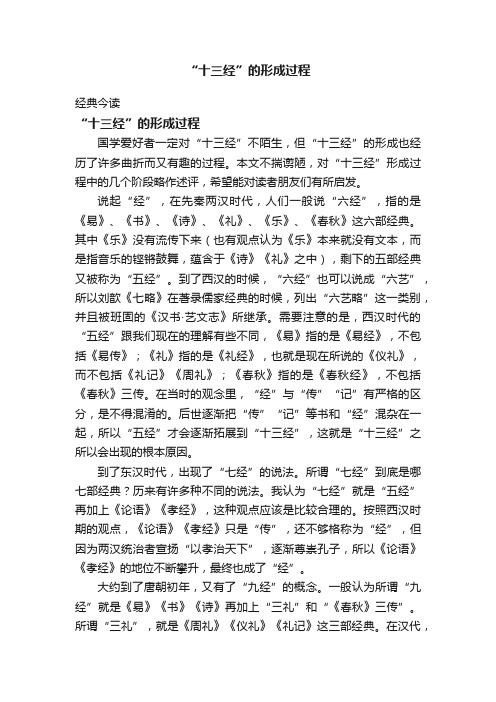 “十三经”的形成过程

经典今读

“十三经”的形成过程

国学爱好者一定对“十三经”不陌生，但“十三经”的形成也经历了许多曲折而又有趣的过程。本文不揣谫陋，对“十三经”形成过程中的几个阶段略作述评，希望能对读者朋友们有所启发。

说起“经”，在先秦两汉时代，人们一般说“六经”，指的是《易》、《书》、《诗》、《礼》、《乐》、《春秋》这六部经典。其中《乐》没有流传下来（也有观点认为《乐》本来就没有文本，而是指音乐的铿锵鼓舞，蕴含于《诗》《礼》之中），剩下的五部经典又被称为“五经”。到了西汉的时候，“六经”也可以说成“六艺”，所以刘歆《七略》在著录儒家经典的时候，列出“六艺略”这一类别，并且被班固的《汉书·艺文志》所继承。需要注意的是，西汉时代的“五经”跟我们现在的理解有些不同，《易》指的是《易经》，不包括《易传》；《礼》指的是《礼经》，也就是现在所说的《仪礼》，而不包括《礼记》《周礼》；《春秋》指的是《春秋经》，不包括《春秋》三传。在当时的观念里，“经”与“传”“记”有严格的区分，是不得混淆的。后世逐渐把“传”“记”等书和“经”混杂在一起，所以“五经”才会逐渐拓展到“十三经”，这就是“十三经”之所以会出现的根本原因。

到了东汉时代，出现了“七经”的说法。所谓“七经”到底是哪七部经典？历来有许多种不同的说法。我认为“七经”就是“五经”再加上《论语》《孝经》，这种观点应该是比较合理的。按照西汉时期的观点，《论语》《孝经》只是“传”，还不够格称为“经”，但因为两汉统治者宣扬“以孝治天下”，逐渐尊崇孔子，所以《论语》《孝经》的地位不断攀升，最终也成了“经”。

大约到了唐朝初年，又有了“九经”的概念。一般认为所谓“九经”就是《易》《书》《诗》再加上“三礼”和“《春秋》三传”。所谓“三礼”，就是《周礼》《仪礼》《礼记》这三部经典。在汉代，